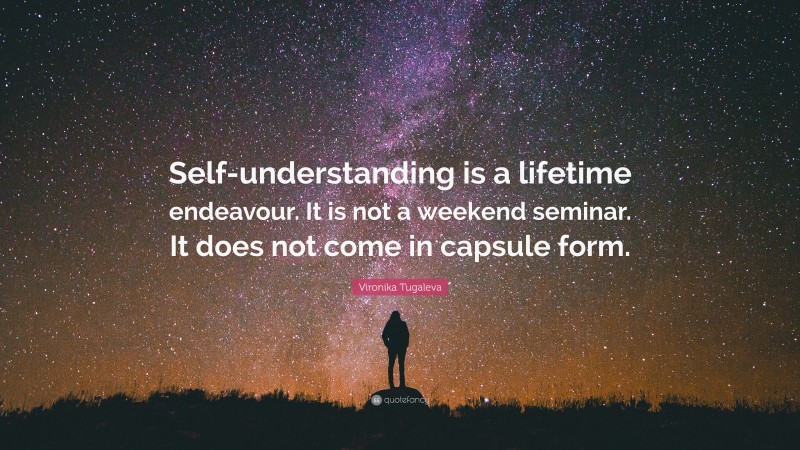 Self-understanding is a lifetime endeavour. It is not a weekend seminar. It does not come in capsule form.

Vironika Tugaleva

quotefancy